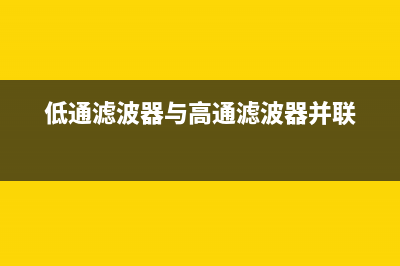 低通滤波器与高通滤波器并联